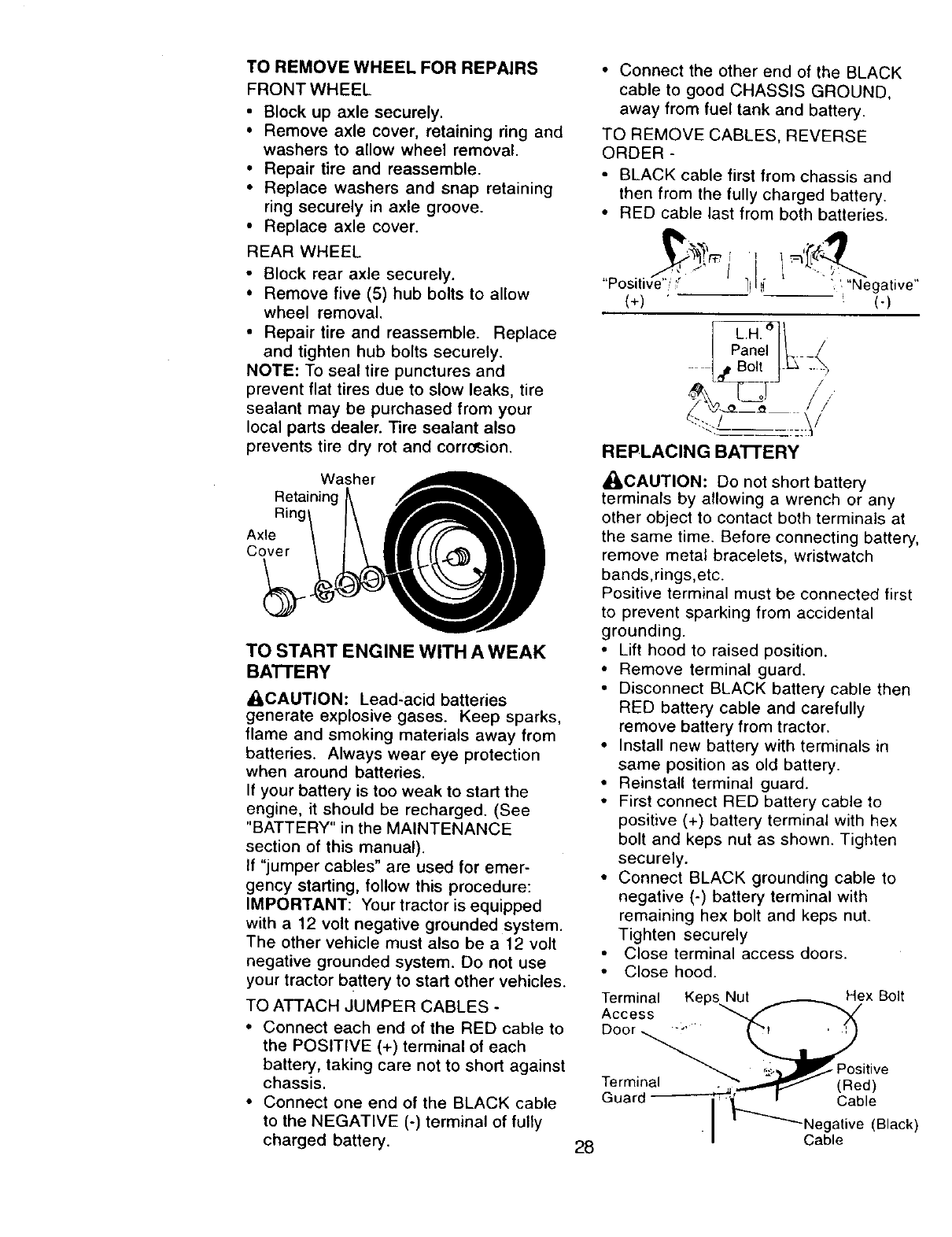 TO REMOVE WHEEL FOR REPAIRS
FRONT WHEEL
• Block up axle securely.
• Remove axle cover, retaining ring and washers to allow wheel removal.
• Repair tire and reassemble.
• Replace washers and snap retaining ring securely in axle groove.
• Replace axle cover.

REAR WHEEL
• Block rear axle securely.
• Remove five (5) hub bolts to allow wheel removal.
• Repair tire and reassemble. Replace and tighten hub bolts securely.
NOTE: To seal tire punctures and prevent flat tires due to slow leaks, tire sealant may be purchased from your local parts dealer. Tire sealant also prevents tire dry rot and corrosion.

Washer
Retaining Ring
Axle Cover

TO START ENGINE WITH A WEAK BATTERY

CAUTION: Lead-acid batteries generate explosive gases. Keep sparks, flame and smoking materials away from batteries. Always wear eye protection when around batteries.
If your battery is too weak to start the engine, it should be recharged. (See "BATTERY" in the MAINTENANCE section of this manual).
If "jumper cables" are used for emergency starting, follow this procedure:
IMPORTANT: Your tractor is equipped with a 12 volt negative grounded system. The other vehicle must also be a 12 volt negative grounded system. Do not use your tractor battery to start other vehicles.

TO ATTACH JUMPER CABLES -
• Connect each end of the RED cable to the POSITIVE (+) terminal of each battery, taking care not to short against chassis.
• Connect one end of the BLACK cable to the NEGATIVE (-) terminal of fully charged battery.
• Connect the other end of the BLACK cable to good CHASSIS GROUND, away from fuel tank and battery.

TO REMOVE CABLES, REVERSE ORDER -
• BLACK cable first from chassis and then from the fully charged battery.
• RED cable last from both batteries.

"Positive" (+)
"Negative" (-)
L.H. Panel Bolt

REPLACING BATTERY

CAUTION: Do not short battery terminals by allowing a wrench or any other object to contact both terminals at the same time. Before connecting battery, remove metal bracelets, wristwatch bands,rings,etc.
Positive terminal must be connected first to prevent sparking from accidental grounding.
• Lift hood to raised position.
• Remove terminal guard.
• Disconnect BLACK battery cable then RED battery cable and carefully remove battery from tractor.
• Install new battery with terminals in same position as old battery.
• Reinstall terminal guard.
• First connect RED battery cable to positive (+) battery terminal with hex bolt and keps nut as shown. Tighten securely.
• Connect BLACK grounding cable to negative (-) battery terminal with remaining hex bolt and keps nut. Tighten securely
• Close terminal access doors.
• Close hood.

Terminal Access Door
Keps Nut
Hex Bolt
Terminal Guard
Positive (Red) Cable
Negative (Black) Cable

28